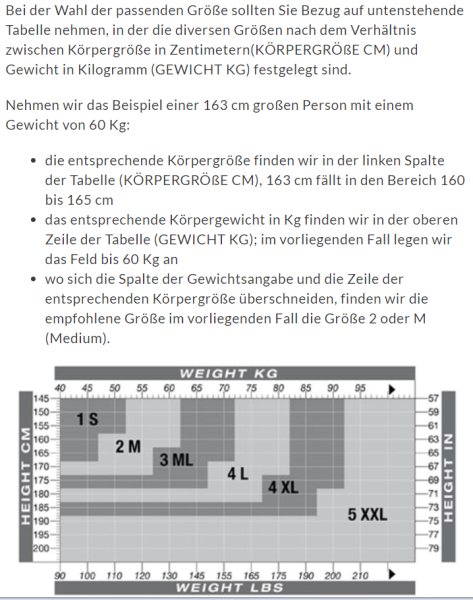 Bei der Wahl der passenden Größe sollten Sie Bezug auf untenstehende Tabelle nehmen, in der die diversen Größen nach dem Verhältnis zwischen Körpergröße in Zentimetern(KÖRPERGRÖßE CM) und Gewicht in Kilogramm (GEWICHT KG) festgelegt sind.

Nehmen wir das Beispiel einer 163 cm großen Person mit einem Gewicht von 60 Kg:

• die entsprechende Körpergröße finden wir in der linken Spalte der Tabelle (KÖRPERGRÖßE CM), 163 cm fällt in den Bereich 160 bis 165 cm
• das entsprechende Körpergewicht in Kg finden wir in der oberen Zeile der Tabelle (GEWICHT KG); im vorliegenden Fall legen wir das Feld bis 60 Kg an
• wo sich die Spalte der Gewichtsangabe und die Zeile der entsprechenden Körpergröße überschneiden, finden wir die empfohlene Größe im vorliegenden Fall die Größe 2 oder M (Medium).

WEIGHT KG
40 45 50 55 60 65 70 75 80 85 90 95
HEIGHT CM
145 150 155 160 165 170 175 180 185 190 195 200
1 S
2 M
3 ML
4 L
4 XL
5 XXL
HEIGHT IN
57 59 61 63 65 67 69 71 73 75 77 79
90 100 110 120 130 145 155 165 175 190 200 210
WEIGHT LBS